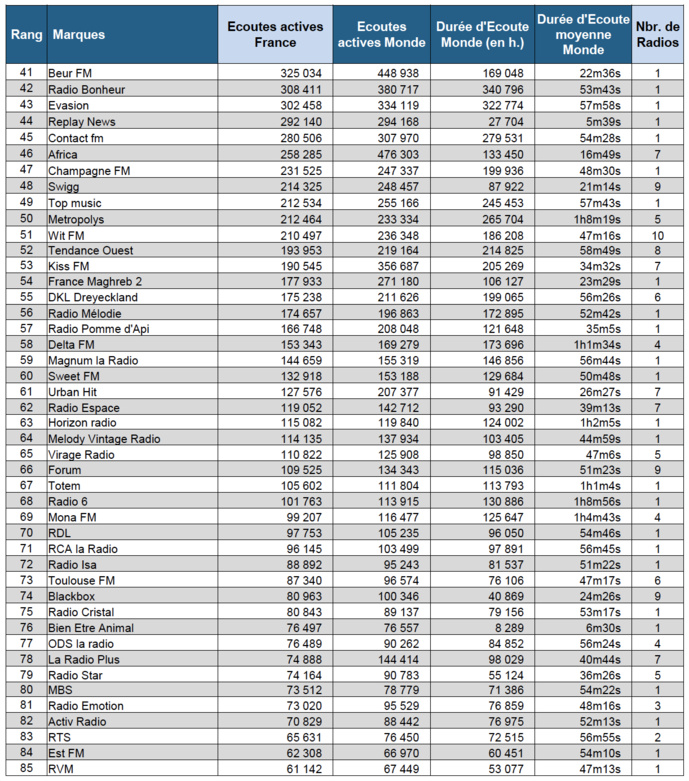 | Rang | Marques | Ecoutes actives France | Ecoutes actives Monde | Durée d'Ecoute Monde (en h.) | Durée d'Ecoute moyenne Monde | Nbr. de Radios |
|---|---|---|---|---|---|---|
| 41 | Beur FM | 325 034 | 448 938 | 169 048 | 22m36s | 1 |
| 42 | Radio Bonheur | 308 411 | 380 717 | 340 796 | 53m43s | 1 |
| 43 | Evasion | 302 458 | 334 119 | 322 774 | 57m58s | 1 |
| 44 | Replay News | 292 140 | 294 168 | 27 704 | 5m39s | 1 |
| 45 | Contact fm | 280 506 | 307 970 | 279 531 | 54m28s | 1 |
| 46 | Africa | 258 285 | 476 303 | 133 450 | 16m49s | 7 |
| 47 | Champagne FM | 231 525 | 247 337 | 199 936 | 48m30s | 1 |
| 48 | Swigg | 214 325 | 248 457 | 87 922 | 21m14s | 9 |
| 49 | Top music | 212 534 | 255 166 | 245 453 | 57m43s | 1 |
| 50 | Metropolys | 212 464 | 233 334 | 265 704 | 1h8m19s | 5 |
| 51 | Wit FM | 210 497 | 236 348 | 186 208 | 47m16s | 10 |
| 52 | Tendance Ouest | 193 953 | 219 164 | 214 825 | 58m49s | 8 |
| 53 | Kiss FM | 190 545 | 356 687 | 205 269 | 34m32s | 7 |
| 54 | France Maghreb 2 | 177 933 | 271 180 | 106 127 | 23m29s | 1 |
| 55 | DKL Dreyeckland | 175 238 | 211 626 | 199 065 | 56m26s | 6 |
| 56 | Radio Mélodie | 174 657 | 196 863 | 172 895 | 52m42s | 1 |
| 57 | Radio Pomme d'Api | 166 748 | 208 048 | 121 648 | 35m5s | 1 |
| 58 | Delta FM | 153 343 | 169 279 | 173 696 | 1h1m34s | 4 |
| 59 | Magnum la Radio | 144 659 | 155 319 | 146 856 | 56m44s | 1 |
| 60 | Sweet FM | 132 918 | 153 188 | 129 684 | 50m48s | 1 |
| 61 | Urban Hit | 127 576 | 207 377 | 91 429 | 26m27s | 7 |
| 62 | Radio Espace | 119 052 | 142 712 | 93 290 | 39m13s | 7 |
| 63 | Horizon radio | 115 082 | 119 840 | 124 002 | 1h2m5s | 1 |
| 64 | Melody Vintage Radio | 114 135 | 137 934 | 103 405 | 44m59s | 1 |
| 65 | Virage Radio | 110 822 | 125 908 | 98 850 | 47m6s | 5 |
| 66 | Forum | 109 525 | 134 343 | 115 036 | 51m23s | 9 |
| 67 | Totem | 105 602 | 111 804 | 113 793 | 1h1m4s | 1 |
| 68 | Radio 6 | 101 763 | 113 915 | 130 886 | 1h8m56s | 1 |
| 69 | Mona FM | 99 207 | 116 477 | 125 647 | 1h4m43s | 4 |
| 70 | RDL | 97 753 | 105 235 | 96 050 | 54m46s | 1 |
| 71 | RCA la Radio | 96 145 | 103 499 | 97 891 | 56m45s | 1 |
| 72 | Radio Isa | 88 892 | 95 243 | 81 537 | 51m22s | 1 |
| 73 | Toulouse FM | 87 340 | 96 574 | 76 106 | 47m17s | 6 |
| 74 | Blackbox | 80 963 | 100 346 | 40 869 | 24m26s | 9 |
| 75 | Radio Cristal | 80 843 | 89 137 | 79 156 | 53m17s | 1 |
| 76 | Bien Etre Animal | 76 497 | 76 557 | 8 289 | 6m30s | 1 |
| 77 | ODS la radio | 76 489 | 90 262 | 84 852 | 56m24s | 4 |
| 78 | La Radio Plus | 74 888 | 144 414 | 98 029 | 40m44s | 7 |
| 79 | Radio Star | 74 164 | 90 783 | 55 124 | 36m26s | 5 |
| 80 | MBS | 73 512 | 78 779 | 71 386 | 54m22s | 1 |
| 81 | Radio Emotion | 73 020 | 95 529 | 76 859 | 48m16s | 3 |
| 82 | Activ Radio | 70 829 | 88 442 | 76 975 | 52m13s | 1 |
| 83 | RTS | 65 631 | 76 450 | 72 515 | 56m55s | 2 |
| 84 | Est FM | 62 308 | 66 970 | 60 451 | 54m10s | 1 |
| 85 | RVM | 61 142 | 67 449 | 53 077 | 47m13s | 1 |